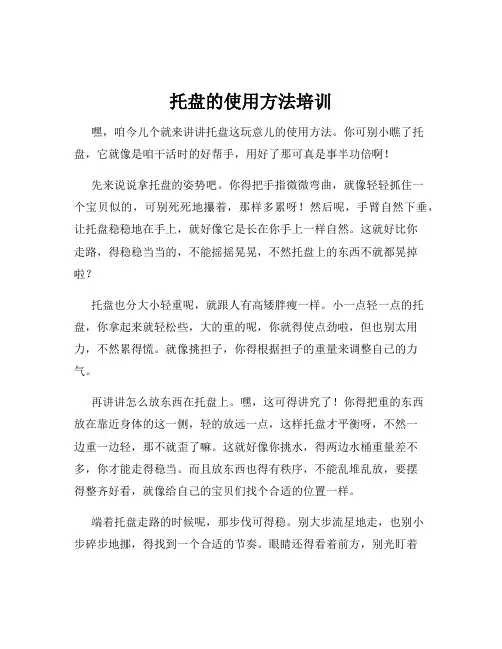 托盘的使用方法培训

嘿，咱今儿个就来讲讲托盘这玩意儿的使用方法。你可别小瞧了托盘，它就像是咱干活时的好帮手，用好了那可真是事半功倍啊！

先来说说拿托盘的姿势吧。你得把手指微微弯曲，就像轻轻抓住一个宝贝似的，可别死死地攥着，那样多累呀！然后呢，手臂自然下垂，让托盘稳稳地在手上，就好像它是长在你手上一样自然。这就好比你走路，得稳稳当当的，不能摇摇晃晃，不然托盘上的东西不就都晃掉啦？

托盘也分大小轻重呢，就跟人有高矮胖瘦一样。小一点轻一点的托盘，你拿起来就轻松些，大的重的呢，你就得使点劲啦，但也别太用力，不然累得慌。就像挑担子，你得根据担子的重量来调整自己的力气。

再讲讲怎么放东西在托盘上。嘿，这可得讲究了！你得把重的东西放在靠近身体的这一侧，轻的放远一点，这样托盘才平衡呀，不然一边重一边轻，那不就歪了嘛。这就好像你挑水，得两边水桶重量差不多，你才能走得稳当。而且放东西也得有秩序，不能乱堆乱放，要摆得整齐好看，就像给自己的宝贝们找个合适的位置一样。

端着托盘走路的时候呢，那步伐可得稳。别大步流星地走，也别小步碎步地挪，得找到一个合适的节奏。眼睛还得看着前方，别光盯着